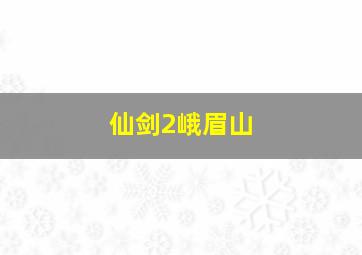 仙剑2峨眉山